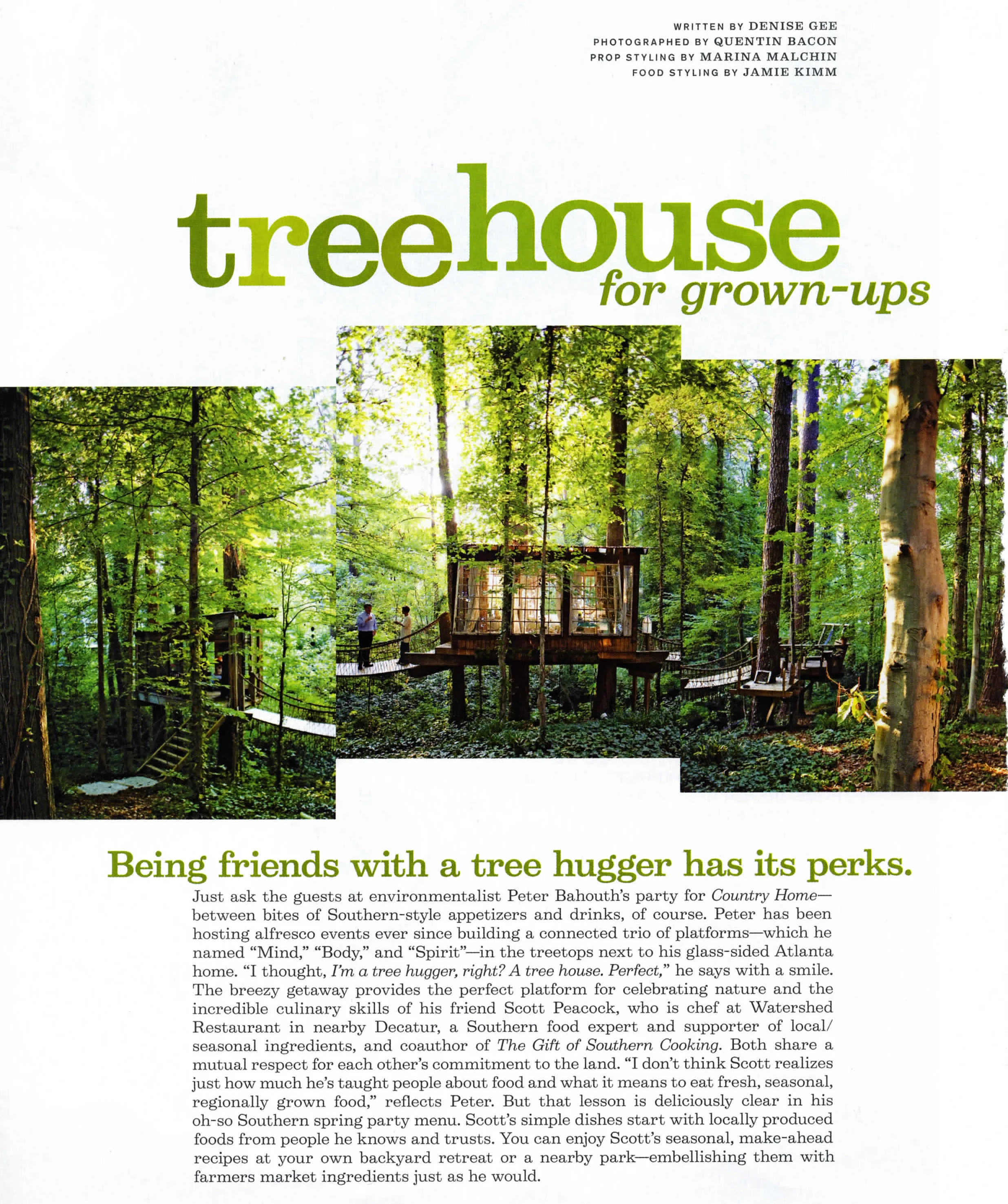 WRITTEN BY DENISE GEE
PHOTOGRAPHED BY QUENTIN BACON
PROP STYLING BY MARINA MALCHIN
FOOD STYLING BY JAMIE KIMM

treehouse
for grown-ups

Being friends with a tree hugger has its perks.

Just ask the guests at environmentalist Peter Bahouth's party for Country Home—between bites of Southern-style appetizers and drinks, of course. Peter has been hosting alfresco events ever since building a connected trio of platforms—which he named "Mind," "Body," and "Spirit"—in the treetops next to his glass-sided Atlanta home. "I thought, I'm a tree hugger, right? A tree house. Perfect," he says with a smile. The breezy getaway provides the perfect platform for celebrating nature and the incredible culinary skills of his friend Scott Peacock, who is chef at Watershed Restaurant in nearby Decatur, a Southern food expert and supporter of local/seasonal ingredients, and coauthor of The Gift of Southern Cooking. Both share a mutual respect for each other's commitment to the land. "I don't think Scott realizes just how much he's taught people about food and what it means to eat fresh, seasonal, regionally grown food," reflects Peter. But that lesson is deliciously clear in his oh-so Southern spring party menu. Scott's simple dishes start with locally produced foods from people he knows and trusts. You can enjoy Scott's seasonal, make-ahead recipes at your own backyard retreat or a nearby park—embellishing them with farmers market ingredients just as he would.